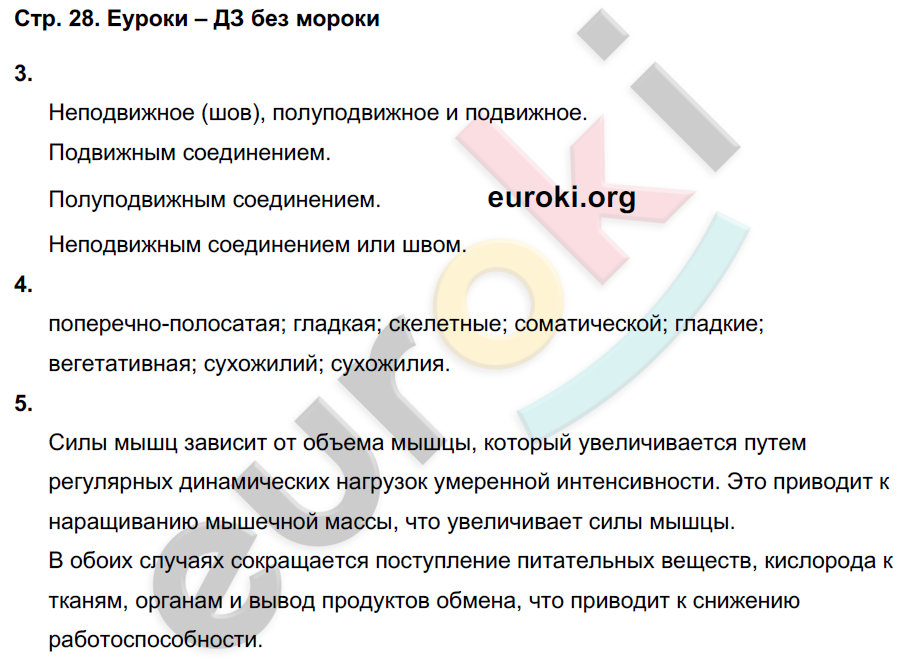 Стр. 28. Еуроки – ДЗ без мороки

3.

Неподвижное (шов), полуподвижное и подвижное.

Подвижным соединением.

Полуподвижным соединением.

euroki.org

Неподвижным соединением или швом.

4.

поперечно-полосатая; гладкая; скелетные; соматической; гладкие; вегетативная; сухожилий; сухожилия.

5.

Силы мышц зависит от объема мышцы, который увеличивается путем регулярных динамических нагрузок умеренной интенсивности. Это приводит к наращиванию мышечной массы, что увеличивает силы мышцы.

В обоих случаях сокращается поступление питательных веществ, кислорода к тканям, органам и вывод продуктов обмена, что приводит к снижению работоспособности.

euroki